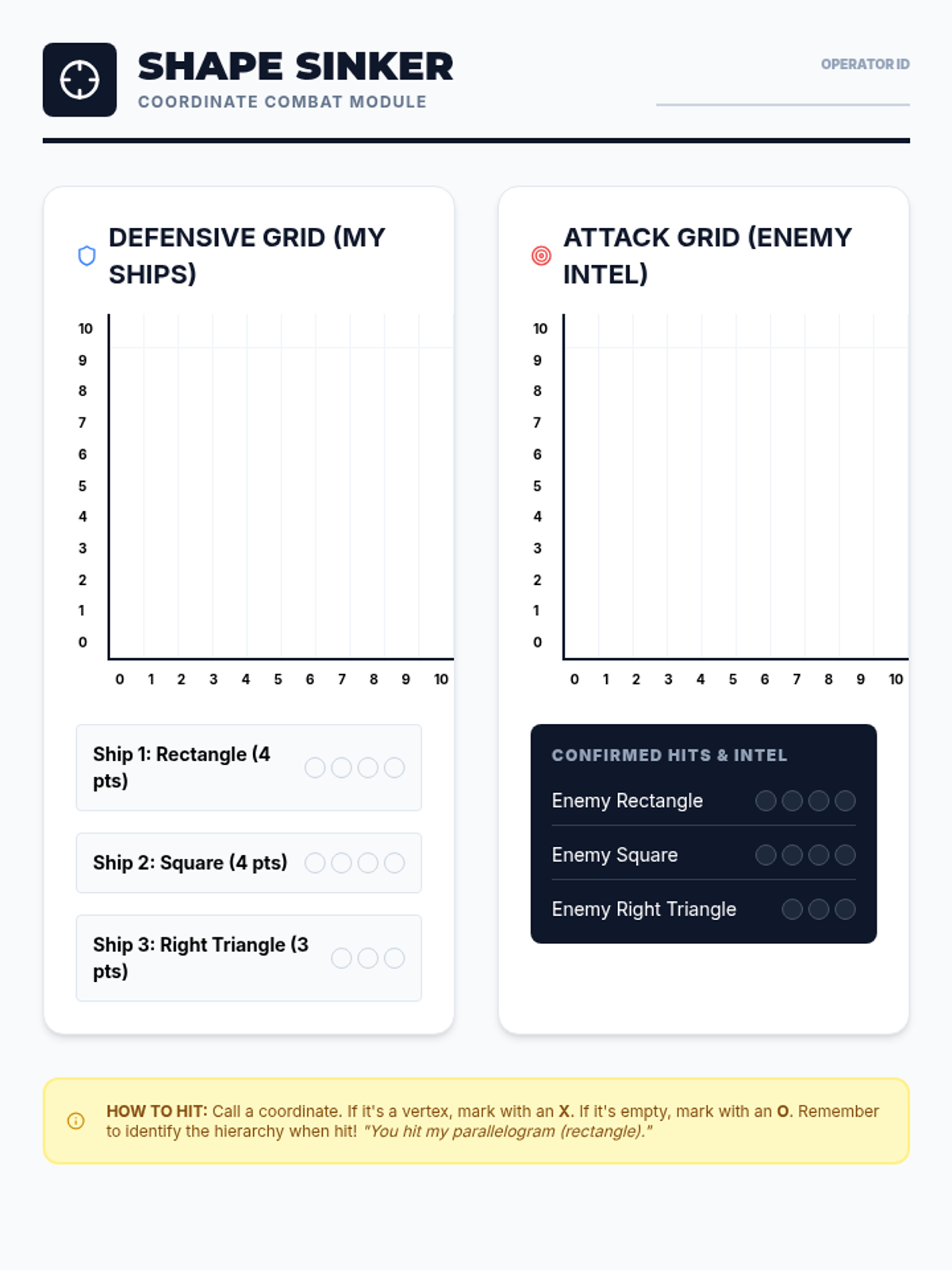 SHAPE SINKER
COORDINATE COMBAT MODULE

OPERATOR ID
____

DEFENSIVE GRID (MY SHIPS)

10
9
8
7
6
5
4
3
2
1
0

0 1 2 3 4 5 6 7 8 9 10

Ship 1: Rectangle (4 pts)

Ship 2: Square (4 pts)

Ship 3: Right Triangle (3 pts)

ATTACK GRID (ENEMY INTEL)

10
9
8
7
6
5
4
3
2
1
0

0 1 2 3 4 5 6 7 8 9 10

CONFIRMED HITS & INTEL

Enemy Rectangle

Enemy Square

Enemy Right Triangle

HOW TO HIT: Call a coordinate. If it's a vertex, mark with an X. If it's empty, mark with an O. Remember to identify the hierarchy when hit! "You hit my parallelogram (rectangle)."